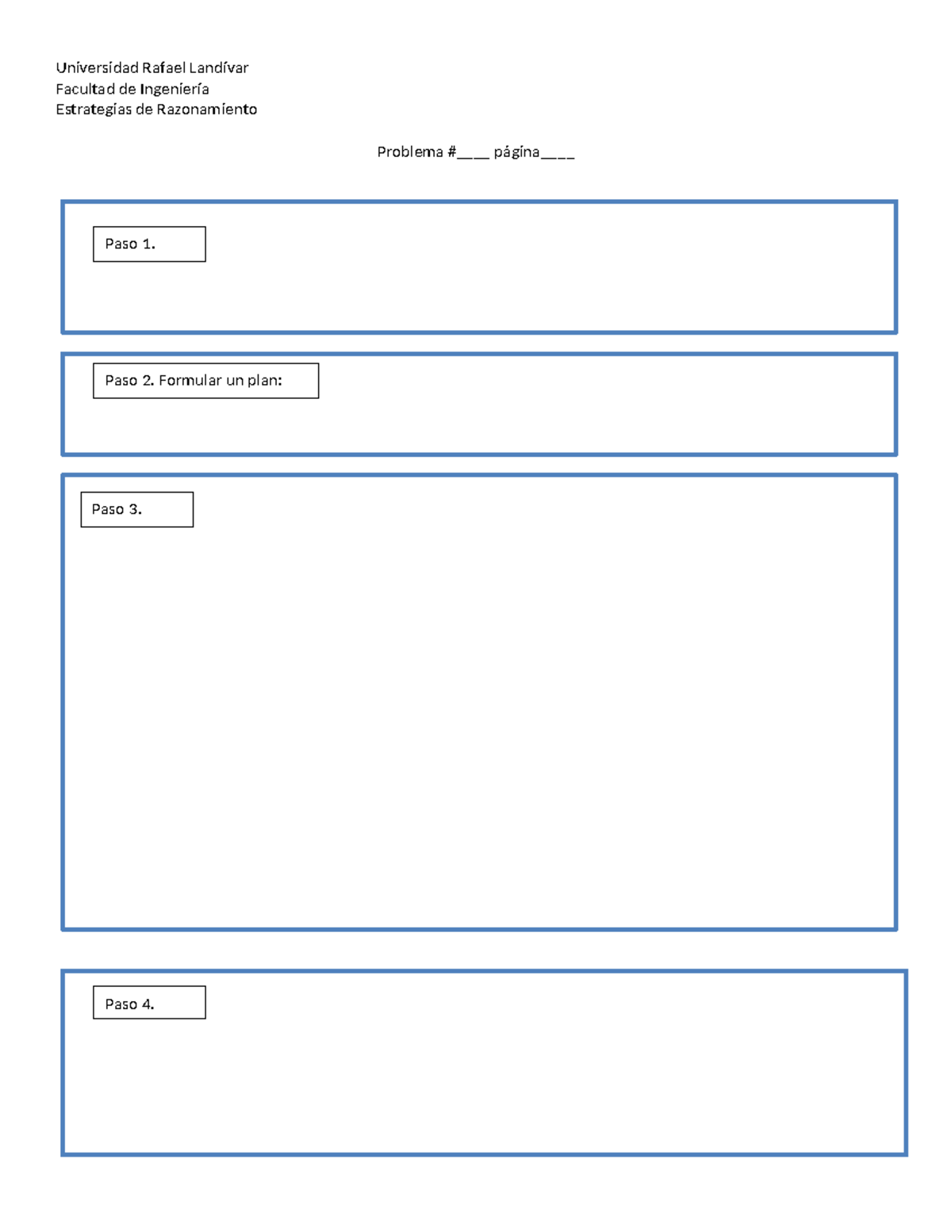 Universidad Rafael Landívar
Facultad de Ingeniería
Estrategias de Razonamiento

Problema #____ página____

Paso 1.

Paso 2. Formular un plan:

Paso 3.

Paso 4.